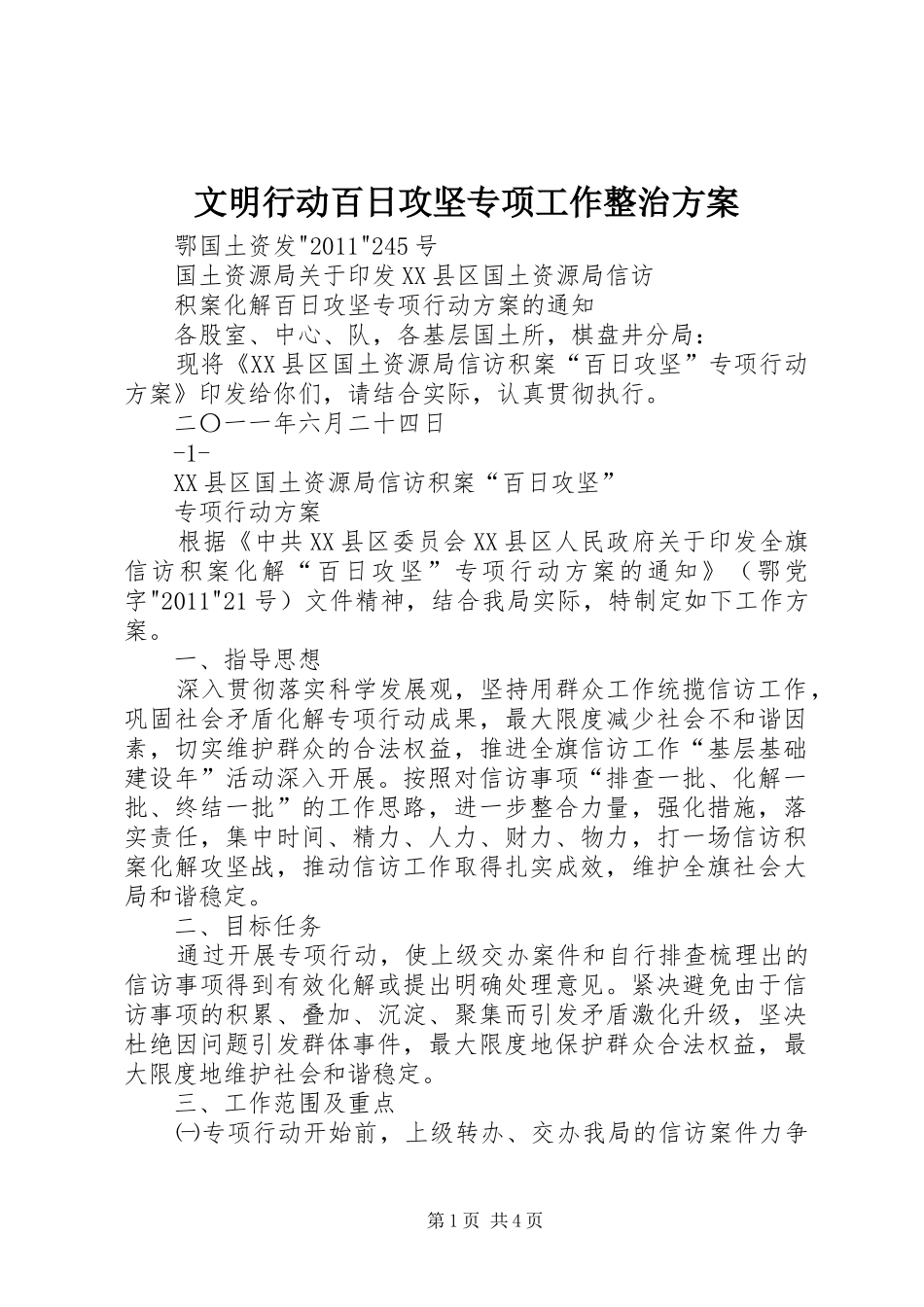 文明行动百日攻坚专项工作整治方案

鄂国土资发"2011"245号

国土资源局关于印发XX县区国土资源局信访

积案化解百日攻坚专项行动方案的通知

各股室、中心、队，各基层国土所，棋盘井分局：

现将《XX县区国土资源局信访积案“百日攻坚”专项行动方案》印发给你们，请结合实际，认真贯彻执行。

二〇一一年六月二十四日

-1-

XX县区国土资源局信访积案“百日攻坚”

专项行动方案

根据《中共XX县区委员会XX县区人民政府关于印发全旗信访积案化解“百日攻坚”专项行动方案的通知》（鄂党字"2011"21号）文件精神，结合我局实际，特制定如下工作方案。

一、指导思想

深入贯彻落实科学发展观，坚持用群众工作统揽信访工作，巩固社会矛盾化解专项行动成果，最大限度减少社会不和谐因素，切实维护群众的合法权益，推进全旗信访工作“基层基础建设年”活动深入开展。按照对信访事项“排查一批、化解一批、终结一批”的工作思路，进一步整合力量，强化措施，落实责任，集中时间、精力、人力、财力、物力，打一场信访积案化解攻坚战，推动信访工作取得扎实成效，维护全旗社会大局和谐稳定。

二、目标任务

通过开展专项行动，使上级交办案件和自行排查梳理出的信访事项得到有效化解或提出明确处理意见。紧决避免由于信访事项的积累、叠加、沉淀、聚集而引发矛盾激化升级，坚决杜绝因问题引发群体事件，最大限度地保护群众合法权益，最大限度地维护社会和谐稳定。

三、工作范围及重点

㈠专项行动开始前，上级转办、交办我局的信访案件力争

第1页 共4页